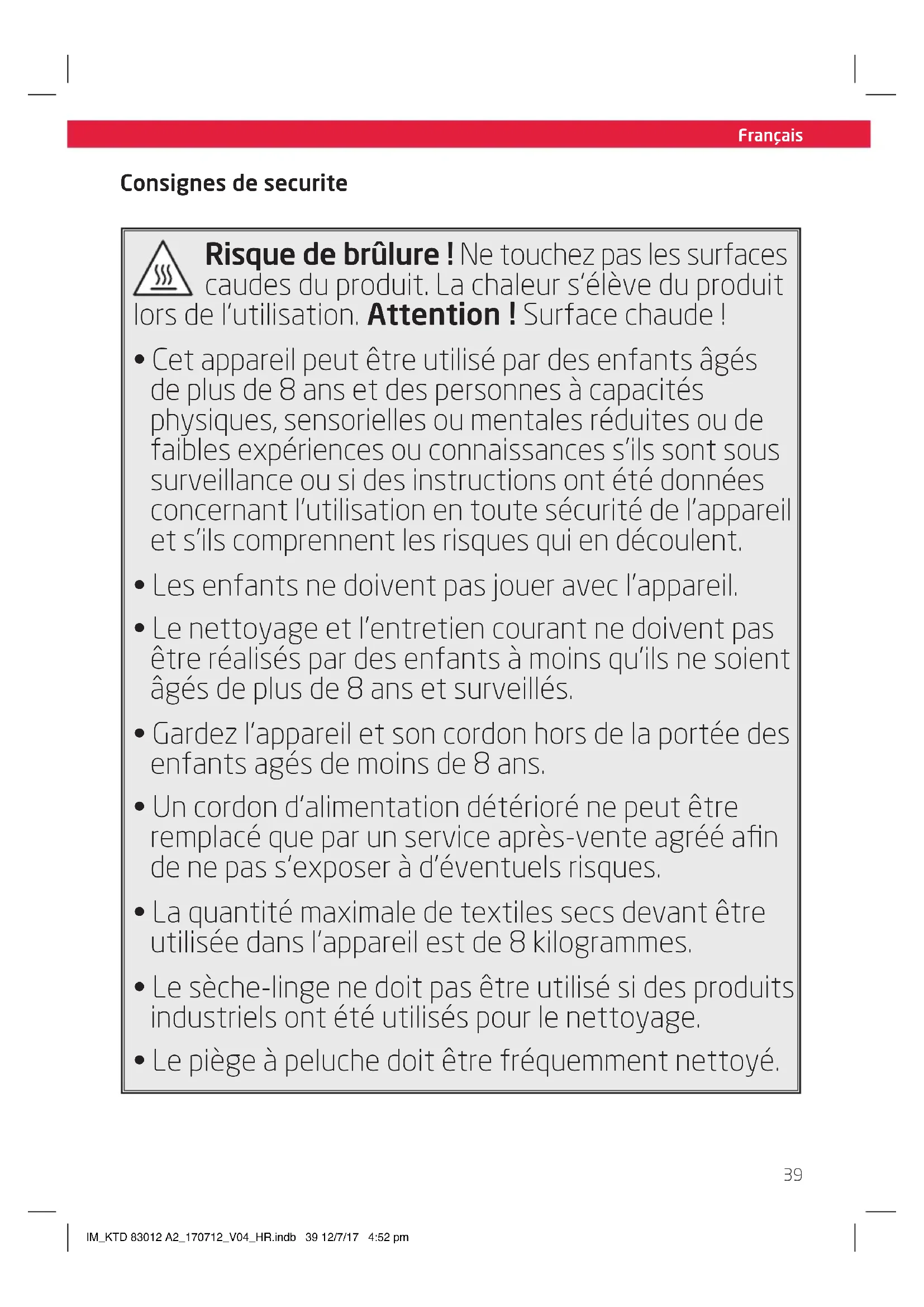 Français

Consignes de securite

Risque de brûlure ! Ne touchez pas les surfaces caudes du produit. La chaleur s'élève du produit lors de l'utilisation. Attention ! Surface chaude !

• Cet appareil peut être utilisé par des enfants âgés de plus de 8 ans et des personnes à capacités physiques, sensorielles ou mentales réduites ou de faibles expériences ou connaissances s'ils sont sous surveillance ou si des instructions ont été données concernant l'utilisation en toute sécurité de l'appareil et s'ils comprennent les risques qui en découlent.

• Les enfants ne doivent pas jouer avec l'appareil.

• Le nettoyage et l'entretien courant ne doivent pas être réalisés par des enfants à moins qu'ils ne soient âgés de plus de 8 ans et surveillés.

• Gardez l'appareil et son cordon hors de la portée des enfants agés de moins de 8 ans.

• Un cordon d'alimentation détérioré ne peut être remplacé que par un service après-vente agréé afin de ne pas s'exposer à d'éventuels risques.

• La quantité maximale de textiles secs devant être utilisée dans l'appareil est de 8 kilogrammes.

• Le sèche-linge ne doit pas être utilisé si des produits industriels ont été utilisés pour le nettoyage.

• Le piège à peluche doit être fréquemment nettoyé.

39

IM_KTD 83012 A2_170712_V04_HR.indb 39 12/7/17 4:52 pm